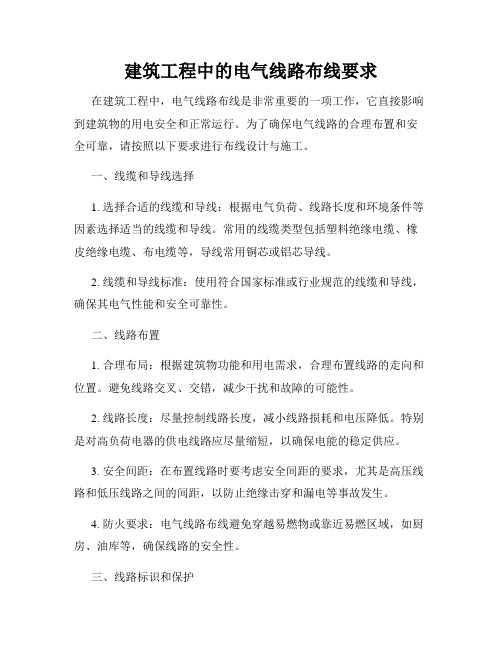 建筑工程中的电气线路布线要求

在建筑工程中，电气线路布线是非常重要的一项工作，它直接影响到建筑物的用电安全和正常运行。为了确保电气线路的合理布置和安全可靠，请按照以下要求进行布线设计与施工。

一、线缆和导线选择

1. 选择合适的线缆和导线：根据电气负荷、线路长度和环境条件等因素选择适当的线缆和导线。常用的线缆类型包括塑料绝缘电缆、橡皮绝缘电缆、布电缆等，导线常用铜芯或铝芯导线。

2. 线缆和导线标准：使用符合国家标准或行业规范的线缆和导线，确保其电气性能和安全可靠性。

二、线路布置

1. 合理布局：根据建筑物功能和用电需求，合理布置线路的走向和位置。避免线路交叉、交错，减少干扰和故障的可能性。

2. 线路长度：尽量控制线路长度，减小线路损耗和电压降低。特别是对高负荷电器的供电线路应尽量缩短，以确保电能的稳定供应。

3. 安全间距：在布置线路时要考虑安全间距的要求，尤其是高压线路和低压线路之间的间距，以防止绝缘击穿和漏电等事故发生。

4. 防火要求：电气线路布线避免穿越易燃物或靠近易燃区域，如厨房、油库等，确保线路的安全性。

三、线路标识和保护